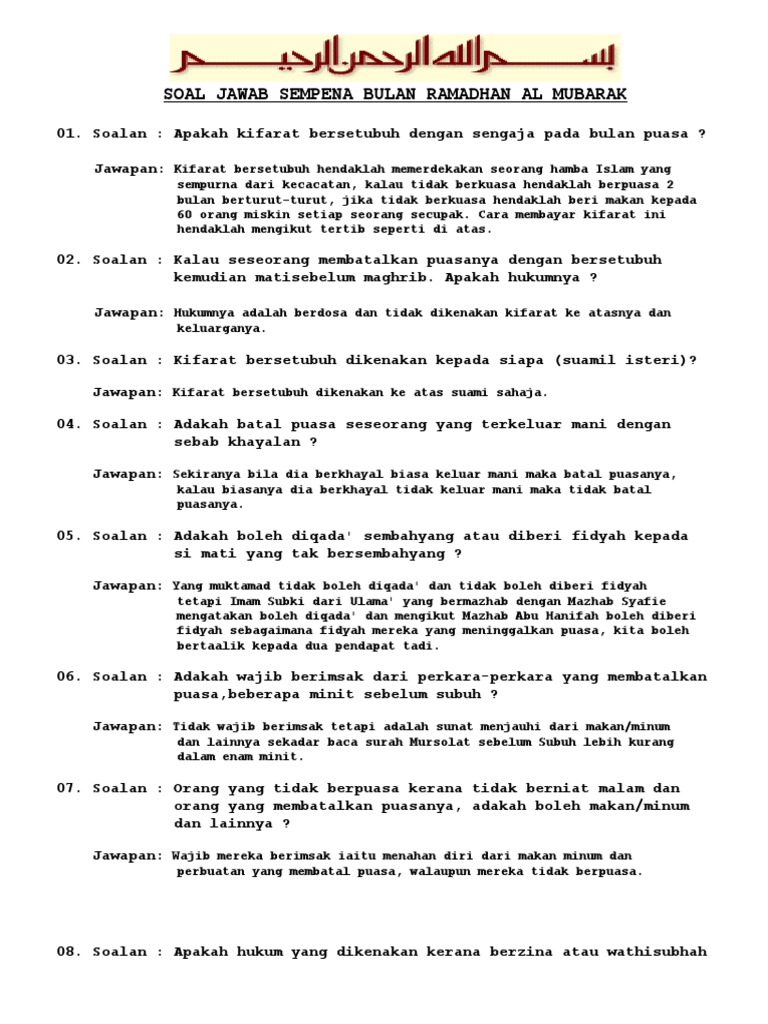 بسم الله الرحمن الرحيم

SOAL JAWAB SEMPENA BULAN RAMADHAN AL MUBARAK

01. Soalan : Apakah kifarat bersetubuh dengan sengaja pada bulan puasa ?

Jawapan: Kifarat bersetubuh hendaklah memerdekakan seorang hamba Islam yang sempurna dari kecacatan, kalau tidak berkuasa hendaklah berpuasa 2 bulan berturut-turut, jika tidak berkuasa hendaklah beri makan kepada 60 orang miskin setiap seorang secupak. Cara membayar kifarat ini hendaklah mengikut tertib seperti di atas.

02. Soalan : Kalau seseorang membatalkan puasanya dengan bersetubuh kemudian matisebelum maghrib. Apakah hukumnya ?

Jawapan: Hukumnya adalah berdosa dan tidak dikenakan kifarat ke atasnya dan keluarganya.

03. Soalan : Kifarat bersetubuh dikenakan kepada siapa (suamil isteri)?

Jawapan: Kifarat bersetubuh dikenakan ke atas suami sahaja.

04. Soalan : Adakah batal puasa seseorang yang terkeluar mani dengan sebab khayalan ?

Jawapan: Sekiranya bila dia berkhayal biasa keluar mani maka batal puasanya, kalau biasanya dia berkhayal tidak keluar mani maka tidak batal puasanya.

05. Soalan : Adakah boleh diqada' sembahyang atau diberi fidyah kepada si mati yang tak bersembahyang ?

Jawapan: Yang muktamad tidak boleh diqada' dan tidak boleh diberi fidyah tetapi Imam Subki dari Ulama' yang bermazhab dengan Mazhab Syafie mengatakan boleh diqada' dan mengikut Mazhab Abu Hanifah boleh diberi fidyah sebagaimana fidyah mereka yang meninggalkan puasa, kita boleh bertaalik kepada dua pendapat tadi.

06. Soalan : Adakah wajib berimsak dari perkara-perkara yang membatalkan puasa,beberapa minit sebelum subuh ?

Jawapan: Tidak wajib berimsak tetapi adalah sunat menjauhi dari makan/minum dan lainnya sekadar baca surah Mursolat sebelum Subuh lebih kurang dalam enam minit.

07. Soalan : Orang yang tidak berpuasa kerana tidak berniat malam dan orang yang membatalkan puasanya, adakah boleh makan/minum dan lainnya ?

Jawapan: Wajib mereka berimsak iaitu menahan diri dari makan minum dan perbuatan yang membatal puasa, walaupun mereka tidak berpuasa.

08. Soalan : Apakah hukum yang dikenakan kerana berzina atau wathisubhah